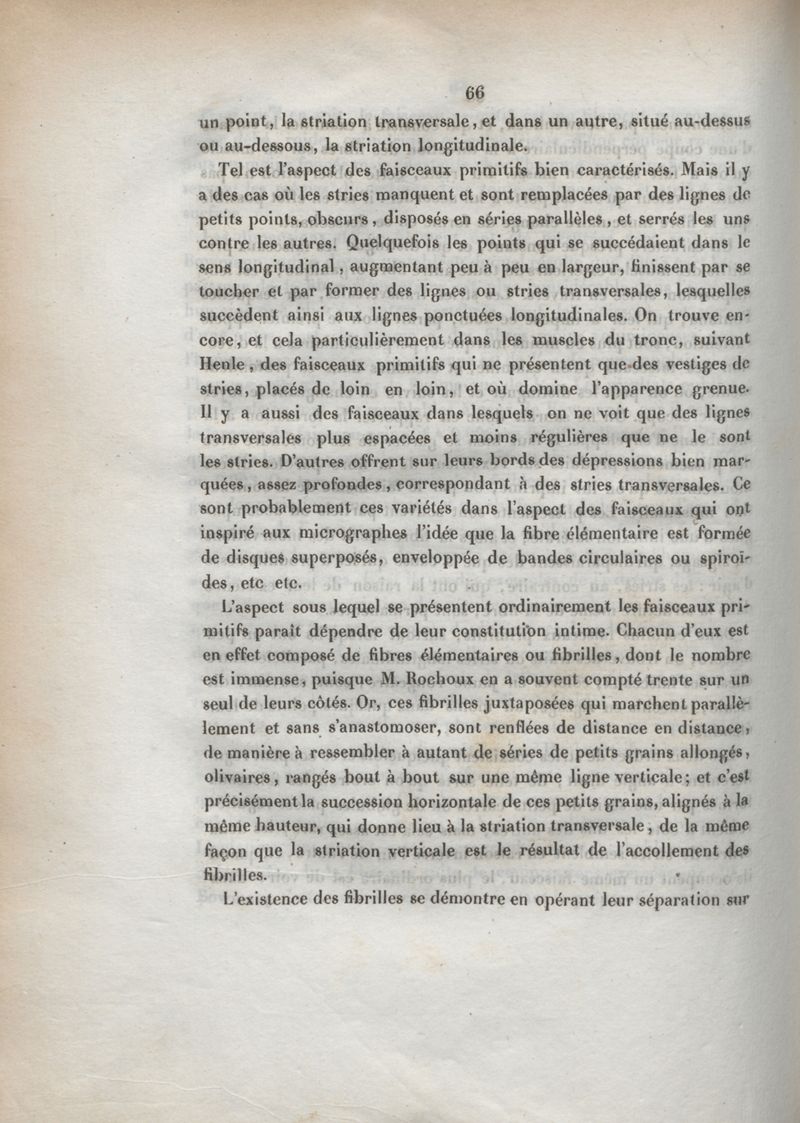 66

un point, la striation transversale, et dans un autre, situé au-dessus ou au-dessous, la striation longitudinale.

Tel est l'aspect des faisceaux primitifs bien caractérisés. Mais il y a des cas où les stries manquent et sont remplacées par des lignes de petits points, obscurs, disposés en séries parallèles, et serrés les uns contre les autres. Quelquefois les points qui se succédaient dans le sens longitudinal, augmentant peu à peu en largeur, finissent par se toucher et par former des lignes ou stries transversales, lesquelles succèdent ainsi aux lignes ponctuées longitudinales. On trouve encore, et cela particulièrement dans les muscles du tronc, suivant Henle, des faisceaux primitifs qui ne présentent que des vestiges de stries, placés de loin en loin, et où domine l'apparence grenue. Il y a aussi des faisceaux dans lesquels on ne voit que des lignes transversales plus espacées et moins régulières que ne le sont les stries. D'autres offrent sur leurs bords des dépressions bien marquées, assez profondes, correspondant à des stries transversales. Ce sont probablement ces variétés dans l'aspect des faisceaux qui ont inspiré aux micrographes l'idée que la fibre élémentaire est formée de disques superposés, enveloppée de bandes circulaires ou spiroïdes, etc etc.

L'aspect sous lequel se présentent ordinairement les faisceaux primitifs paraît dépendre de leur constitution intime. Chacun d'eux est en effet composé de fibres élémentaires ou fibrilles, dont le nombre est immense, puisque M. Rochoux en a souvent compté trente sur un seul de leurs côtés. Or, ces fibrilles juxtaposées qui marchent parallèlement et sans s'anastomoser, sont renflées de distance en distance, de manière à ressembler à autant de séries de petits grains allongés, olivaires, rangés bout à bout sur une même ligne verticale; et c'est précisément la succession horizontale de ces petits grains, alignés à la même hauteur, qui donne lieu à la striation transversale, de la même façon que la striation verticale est le résultat de l'accollement des fibrilles.

L'existence des fibrilles se démontre en opérant leur séparation sur